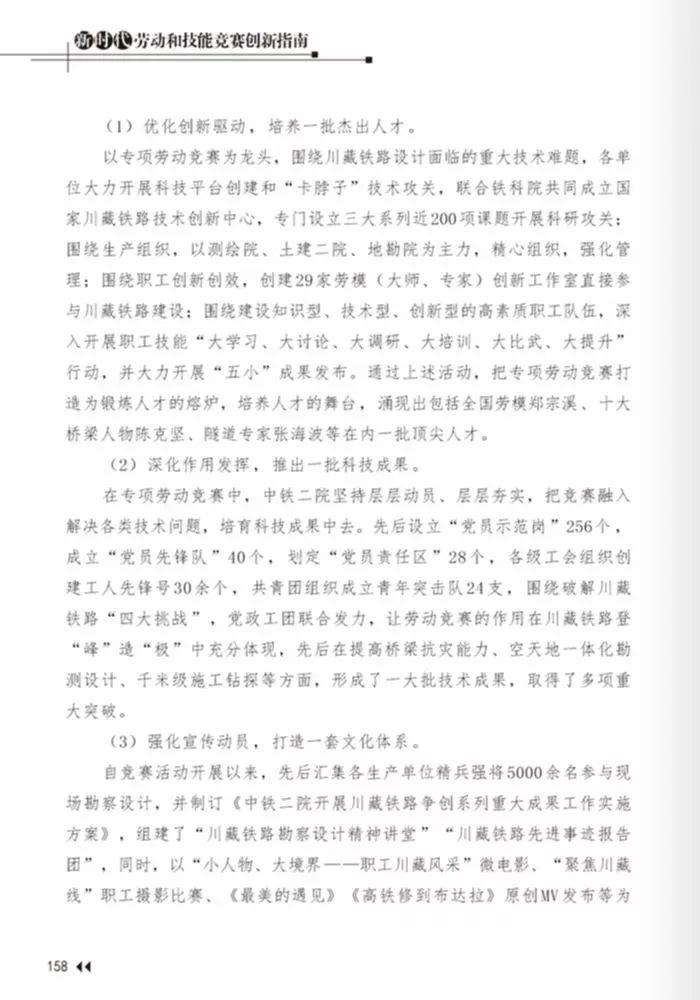 新时代劳动和技能竞赛创新指南

（1）优化创新驱动，培养一批杰出人才。

以专项劳动竞赛为龙头，围绕川藏铁路设计面临的重大技术难题，各单位大力开展科技平台创建和“卡脖子”技术攻关，联合铁科院共同成立国家川藏铁路技术创新中心，专门设立三大系列近200项课题开展科研攻关；围绕生产组织，以测绘院、土建二院、地勘院为主力，精心组织，强化管理；围绕职工创新创效，创建29家劳模（大师、专家）创新工作室直接参与川藏铁路建设；围绕建设知识型、技术型、创新型的高素质职工队伍，深入开展职工技能“大学习、大讨论、大调研、大培训、大比武、大提升”行动，并大力开展“五小”成果发布。通过上述活动，把专项劳动竞赛打造为锻炼人才的熔炉，培养人才的舞台，涌现出包括全国劳模郑宗溪、十大桥梁人物陈克坚、隧道专家张海波等在内一批顶尖人才。

（2）深化作用发挥，推出一批科技成果。

在专项劳动竞赛中，中铁二院坚持层层动员、层层夯实，把竞赛融入解决各类技术问题，培育科技成果中去。先后设立“党员示范岗”256个，成立“党员先锋队”40个，划定“党员责任区”28个，各级工会组织创建工人先锋号30余个，共青团组织成立青年突击队24支，围绕破解川藏铁路“四大挑战”，党政工团联合发力，让劳动竞赛的作用在川藏铁路登“峰”造“极”中充分体现，先后在提高桥梁抗灾能力、空天地一体化勘测设计、千米级施工钻探等方面，形成了一大批技术成果，取得了多项重大突破。

（3）强化宣传动员，打造一套文化体系。

自竞赛活动开展以来，先后汇集各生产单位精兵强将5000余名参与现场勘察设计，并制订《中铁二院开展川藏铁路争创系列重大成果工作实施方案》，组建了“川藏铁路勘察设计精神讲堂”“川藏铁路先进事迹报告团”，同时，以“小人物、大境界——职工川藏风采”微电影、“聚焦川藏线”职工摄影比赛、《最美的遇见》《高铁修到布达拉》原创MV发布等为

158